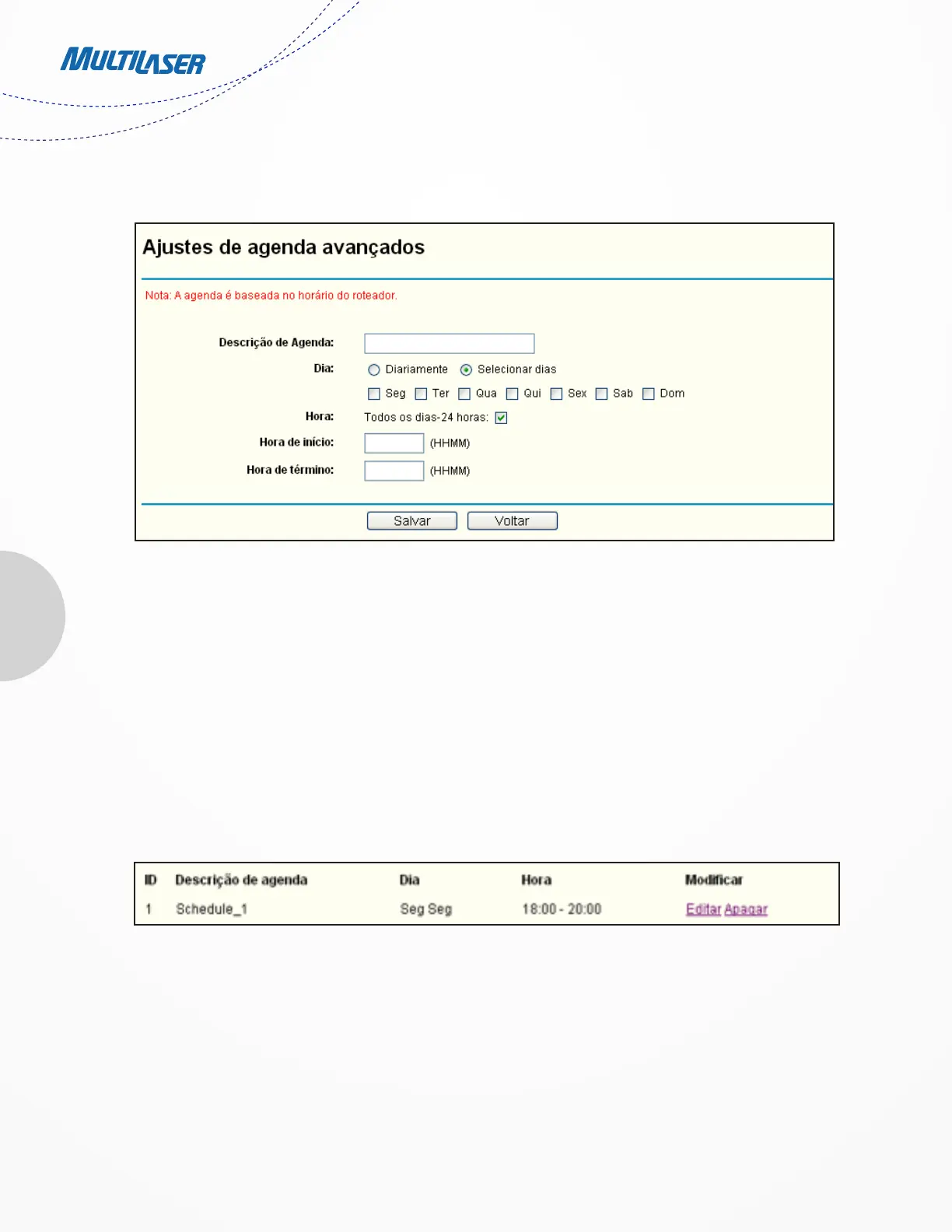 MULTILASER

Ajustes de agenda avançados

Nota: A agenda é baseada no horário do roteador.

Descrição de Agenda:

Dia: Diariamente Selecionar dias

Seg Ter Qua Qui Sex Sab Dom

Hora: Todos os dias-24 horas:

Hora de início: (HHMM)

Hora de término: (HHMM)

Salvar Voltar

| ID | Descrição de agenda | Dia | Hora | Modificar |
|---|---|---|---|---|
| 1 | Schedule_1 | Seg Seg | 18:00 - 20:00 | Editar Apagar |